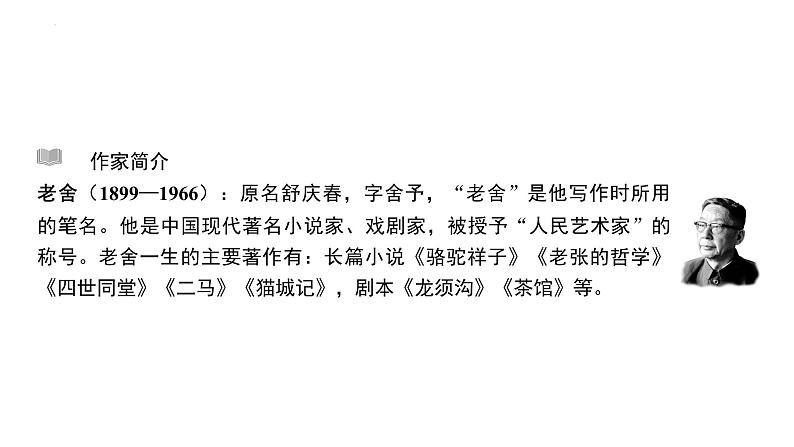 作家简介

老舍（1899—1966）：原名舒庆春，字舍予，“老舍”是他写作时所用的笔名。他是中国现代著名小说家、戏剧家，被授予“人民艺术家”的称号。老舍一生的主要著作有：长篇小说《骆驼祥子》《老张的哲学》《四世同堂》《二马》《猫城记》，剧本《龙须沟》《茶馆》等。